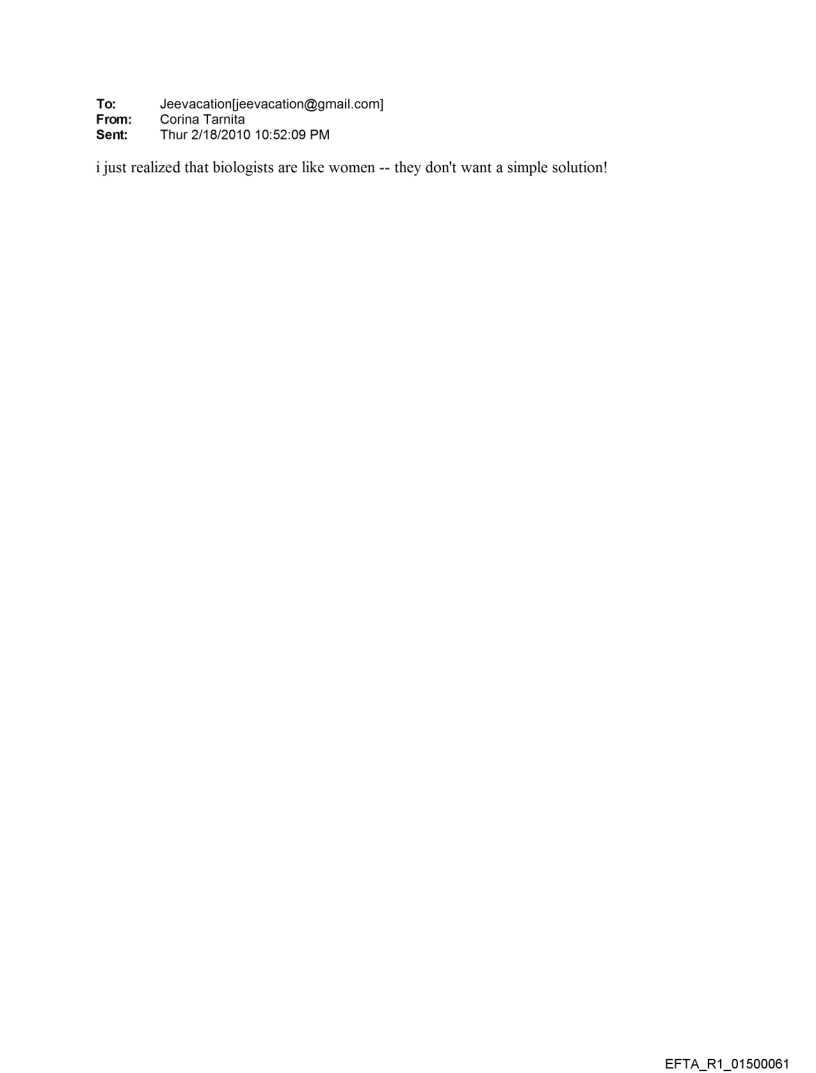 To: Jeevacation[jeevacation@gmail.com]
From: Corina Tarnita
Sent: Thur 2/18/2010 10:52:09 PM

i just realized that biologists are like women -- they don't want a simple solution!

EFTA_R1_01500061